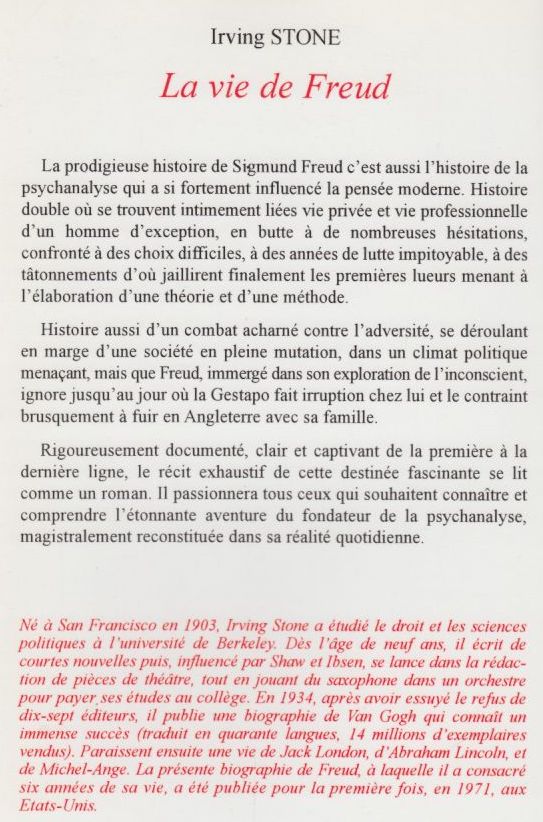 Irving STONE

La vie de Freud

La prodigieuse histoire de Sigmund Freud c'est aussi l'histoire de la psychanalyse qui a si fortement influencé la pensée moderne. Histoire double où se trouvent intimement liées vie privée et vie professionnelle d'un homme d'exception, en butte à de nombreuses hésitations, confronté à des choix difficiles, à des années de lutte impitoyable, à des tâtonnements d'où jaillirent finalement les premières lueurs menant à l'élaboration d'une théorie et d'une méthode.

Histoire aussi d'un combat acharné contre l'adversité, se déroulant en marge d'une société en pleine mutation, dans un climat politique menaçant, mais que Freud, immergé dans son exploration de l'inconscient, ignore jusqu'au jour où la Gestapo fait irruption chez lui et le contraint brusquement à fuir en Angleterre avec sa famille.

Rigoureusement documenté, clair et captivant de la première à la dernière ligne, le récit exhaustif de cette destinée fascinante se lit comme un roman. Il passionnera tous ceux qui souhaitent connaître et comprendre l'étonnante aventure du fondateur de la psychanalyse, magistralement reconstituée dans sa réalité quotidienne.

Né à San Francisco en 1903, Irving Stone a étudié le droit et les sciences politiques à l'université de Berkeley. Dès l'âge de neuf ans, il écrit de courtes nouvelles puis, influencé par Shaw et Ibsen, se lance dans la rédaction de pièces de théâtre, tout en jouant du saxophone dans un orchestre pour payer ses études au collège. En 1934, après avoir essuyé le refus de dix-sept éditeurs, il publie une biographie de Van Gogh qui connaît un immense succès (traduit en quarante langues, 14 millions d'exemplaires vendus). Paraissent ensuite une vie de Jack London, d'Abraham Lincoln, et de Michel-Ange. La présente biographie de Freud, à laquelle il a consacré six années de sa vie, a été publiée pour la première fois, en 1971, aux Etats-Unis.